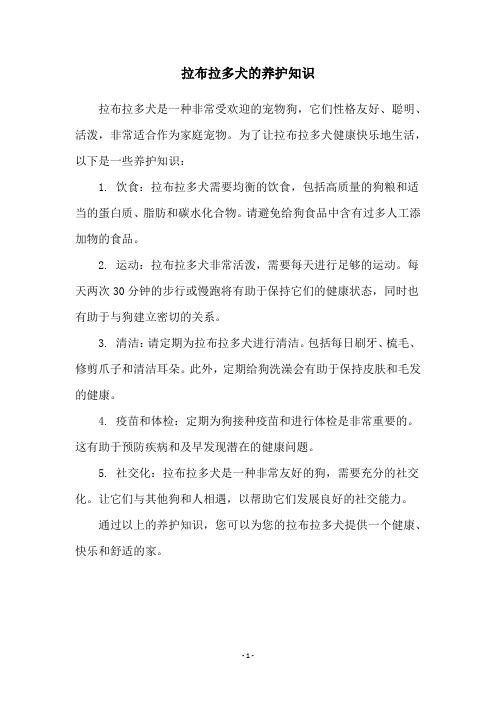 拉布拉多犬的养护知识

拉布拉多犬是一种非常受欢迎的宠物狗，它们性格友好、聪明、活泼，非常适合作为家庭宠物。为了让拉布拉多犬健康快乐地生活，以下是一些养护知识：

1. 饮食：拉布拉多犬需要均衡的饮食，包括高质量的狗粮和适当的蛋白质、脂肪和碳水化合物。请避免给狗食品中含有过多人工添加物的食品。

2. 运动：拉布拉多犬非常活泼，需要每天进行足够的运动。每天两次 30 分钟的步行或慢跑将有助于保持它们的健康状态，同时也有助于与狗建立密切的关系。

3. 清洁：请定期为拉布拉多犬进行清洁。包括每日刷牙、梳毛、修剪爪子和清洁耳朵。此外，定期给狗洗澡会有助于保持皮肤和毛发的健康。

4. 疫苗和体检：定期为狗接种疫苗和进行体检是非常重要的。这有助于预防疾病和及早发现潜在的健康问题。

5. 社交化：拉布拉多犬是一种非常友好的狗，需要充分的社交化。让它们与其他狗和人相遇，以帮助它们发展良好的社交能力。

通过以上的养护知识，您可以为您的拉布拉多犬提供一个健康、快乐和舒适的家。

- 1 -